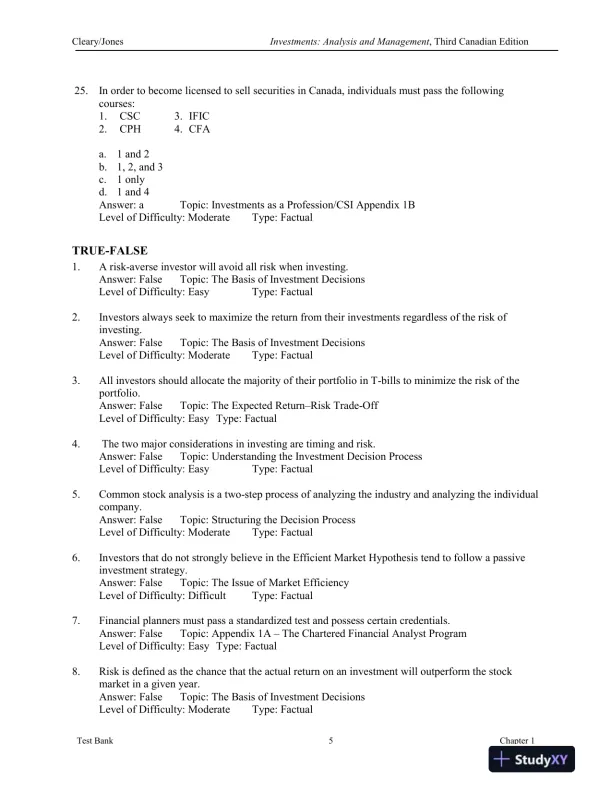 Cleary/Jones Investments: Analysis and Management, Third Canadian Edition

25. In order to become licensed to sell securities in Canada, individuals must pass the following courses:
1. CSC 3. IFIC
2. CPH 4. CFA

a. 1 and 2
b. 1, 2, and 3
c. 1 only
d. 1 and 4
Answer: a Topic: Investments as a Profession/CSI Appendix 1B
Level of Difficulty: Moderate Type: Factual

TRUE-FALSE
1. A risk-averse investor will avoid all risk when investing.
Answer: False Topic: The Basis of Investment Decisions
Level of Difficulty: Easy Type: Factual

2. Investors always seek to maximize the return from their investments regardless of the risk of investing.
Answer: False Topic: The Basis of Investment Decisions
Level of Difficulty: Moderate Type: Factual

3. All investors should allocate the majority of their portfolio in T-bills to minimize the risk of the portfolio.
Answer: False Topic: The Expected Return–Risk Trade-Off
Level of Difficulty: Easy Type: Factual

4. The two major considerations in investing are timing and risk.
Answer: False Topic: Understanding the Investment Decision Process
Level of Difficulty: Easy Type: Factual

5. Common stock analysis is a two-step process of analyzing the industry and analyzing the individual company.
Answer: False Topic: Structuring the Decision Process
Level of Difficulty: Moderate Type: Factual

6. Investors that do not strongly believe in the Efficient Market Hypothesis tend to follow a passive investment strategy.
Answer: False Topic: The Issue of Market Efficiency
Level of Difficulty: Difficult Type: Factual

7. Financial planners must pass a standardized test and possess certain credentials.
Answer: False Topic: Appendix 1A – The Chartered Financial Analyst Program
Level of Difficulty: Easy Type: Factual

8. Risk is defined as the chance that the actual return on an investment will outperform the stock market in a given year.
Answer: False Topic: The Basis of Investment Decisions
Level of Difficulty: Moderate Type: Factual

Test Bank 5 Chapter 1

StudyXY